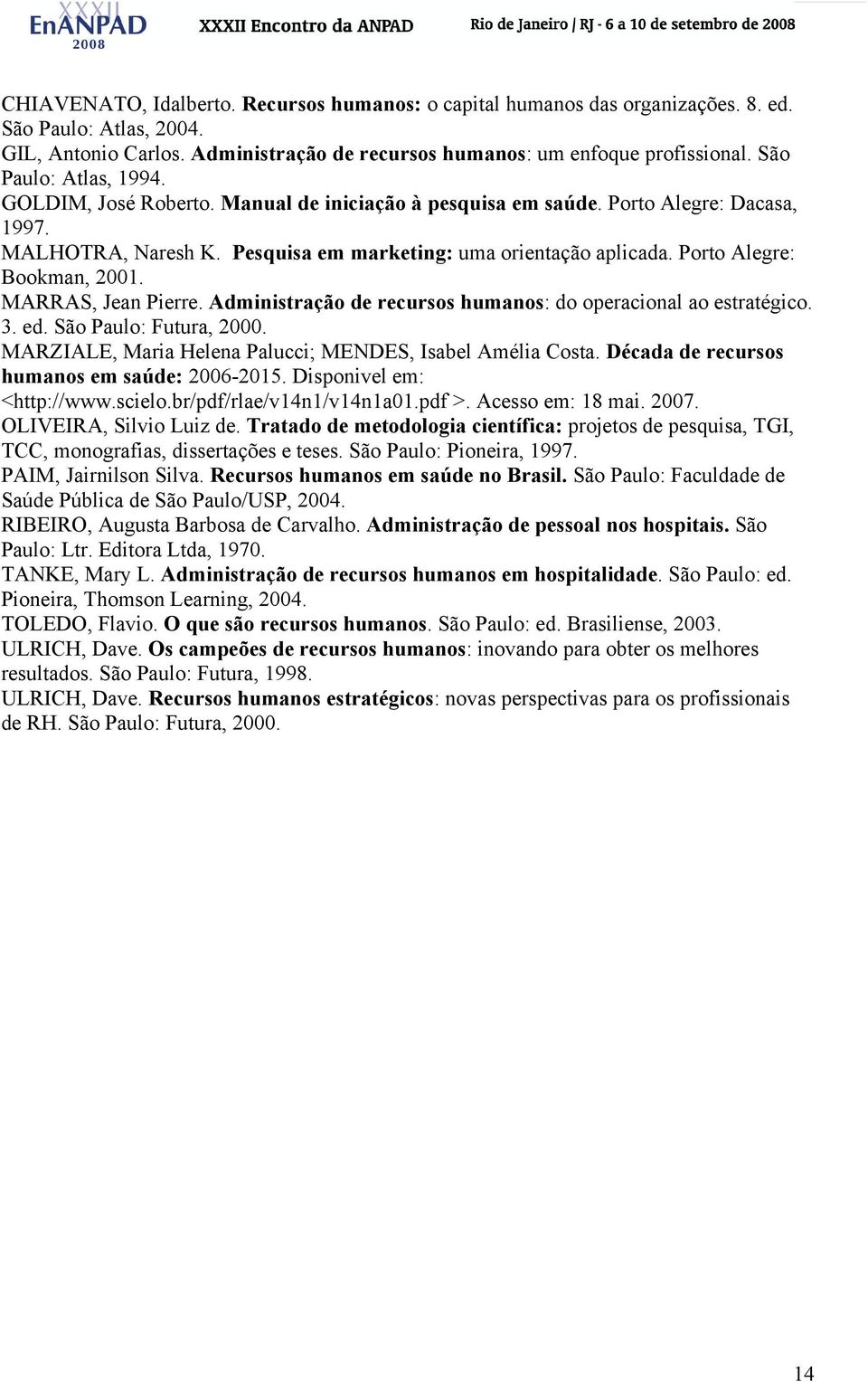 XXXII EnANPAD 2008 XXXII Encontro da ANPAD Rio de Janeiro / RJ - 6 a 10 de setembro de 2008

CHIAVENATO, Idalberto. Recursos humanos: o capital humanos das organizações. 8. ed. São Paulo: Atlas, 2004.
GIL, Antonio Carlos. Administração de recursos humanos: um enfoque profissional. São Paulo: Atlas, 1994.
GOLDIM, José Roberto. Manual de iniciação à pesquisa em saúde. Porto Alegre: Dacasa, 1997.
MALHOTRA, Naresh K. Pesquisa em marketing: uma orientação aplicada. Porto Alegre: Bookman, 2001.
MARRAS, Jean Pierre. Administração de recursos humanos: do operacional ao estratégico. 3. ed. São Paulo: Futura, 2000.
MARZIALE, Maria Helena Palucci; MENDES, Isabel Amélia Costa. Década de recursos humanos em saúde: 2006-2015. Disponivel em: <http://www.scielo.br/pdf/rlae/v14n1/v14n1a01.pdf >. Acesso em: 18 mai. 2007.
OLIVEIRA, Silvio Luiz de. Tratado de metodologia científica: projetos de pesquisa, TGI, TCC, monografias, dissertações e teses. São Paulo: Pioneira, 1997.
PAIM, Jairnilson Silva. Recursos humanos em saúde no Brasil. São Paulo: Faculdade de Saúde Pública de São Paulo/USP, 2004.
RIBEIRO, Augusta Barbosa de Carvalho. Administração de pessoal nos hospitais. São Paulo: Ltr. Editora Ltda, 1970.
TANKE, Mary L. Administração de recursos humanos em hospitalidade. São Paulo: ed. Pioneira, Thomson Learning, 2004.
TOLEDO, Flavio. O que são recursos humanos. São Paulo: ed. Brasiliense, 2003.
ULRICH, Dave. Os campeões de recursos humanos: inovando para obter os melhores resultados. São Paulo: Futura, 1998.
ULRICH, Dave. Recursos humanos estratégicos: novas perspectivas para os profissionais de RH. São Paulo: Futura, 2000.

14